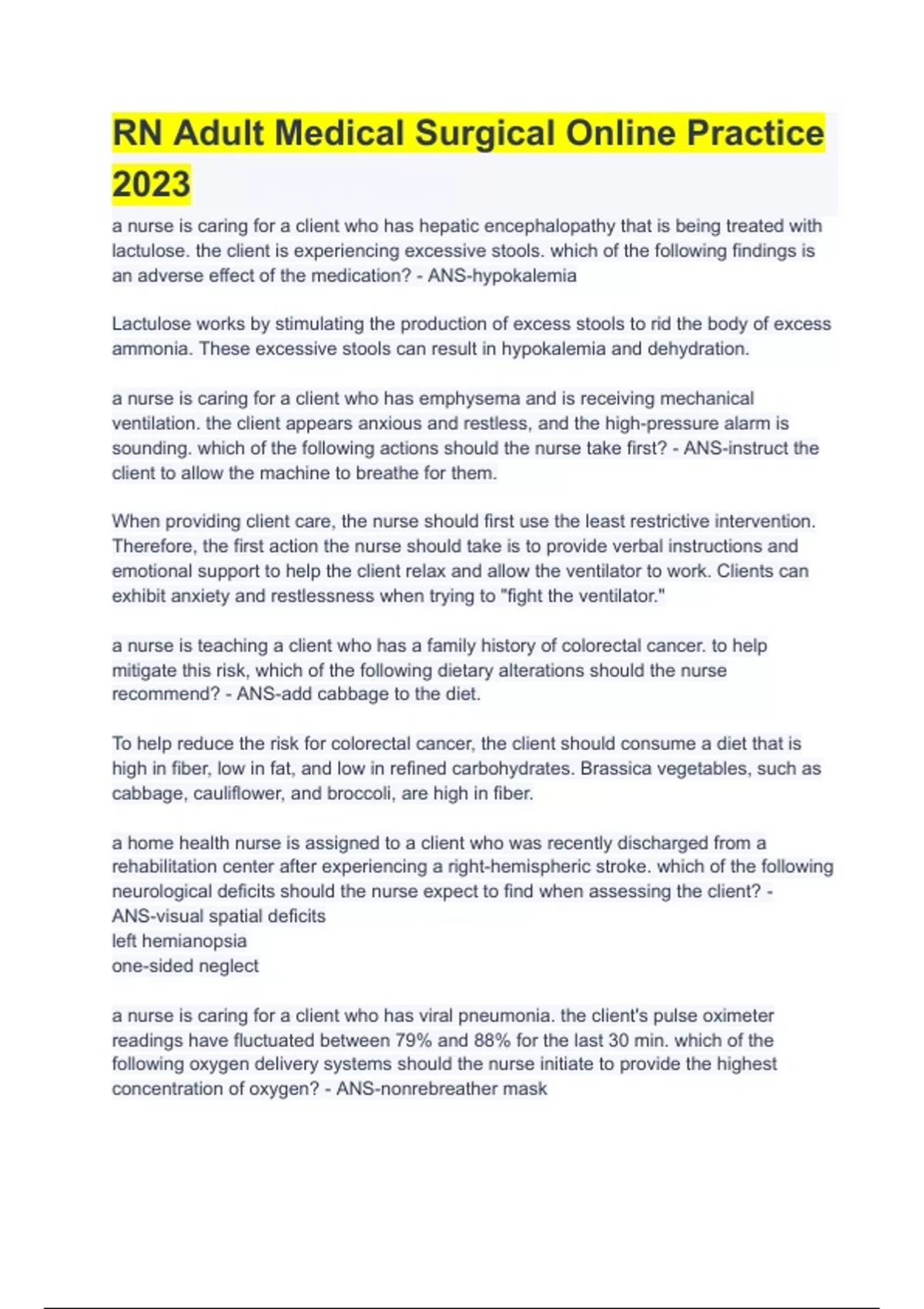 RN Adult Medical Surgical Online Practice 2023

a nurse is caring for a client who has hepatic encephalopathy that is being treated with lactulose. the client is experiencing excessive stools. which of the following findings is an adverse effect of the medication? - ANS-hypokalemia

Lactulose works by stimulating the production of excess stools to rid the body of excess ammonia. These excessive stools can result in hypokalemia and dehydration.

a nurse is caring for a client who has emphysema and is receiving mechanical ventilation. the client appears anxious and restless, and the high-pressure alarm is sounding. which of the following actions should the nurse take first? - ANS-instruct the client to allow the machine to breathe for them.

When providing client care, the nurse should first use the least restrictive intervention. Therefore, the first action the nurse should take is to provide verbal instructions and emotional support to help the client relax and allow the ventilator to work. Clients can exhibit anxiety and restlessness when trying to "fight the ventilator."

a nurse is teaching a client who has a family history of colorectal cancer. to help mitigate this risk, which of the following dietary alterations should the nurse recommend? - ANS-add cabbage to the diet.

To help reduce the risk for colorectal cancer, the client should consume a diet that is high in fiber, low in fat, and low in refined carbohydrates. Brassica vegetables, such as cabbage, cauliflower, and broccoli, are high in fiber.

a home health nurse is assigned to a client who was recently discharged from a rehabilitation center after experiencing a right-hemispheric stroke. which of the following neurological deficits should the nurse expect to find when assessing the client? - ANS-visual spatial deficits
left hemianopsia
one-sided neglect

a nurse is caring for a client who has viral pneumonia. the client's pulse oximeter readings have fluctuated between 79% and 88% for the last 30 min. which of the following oxygen delivery systems should the nurse initiate to provide the highest concentration of oxygen? - ANS-nonrebreather mask